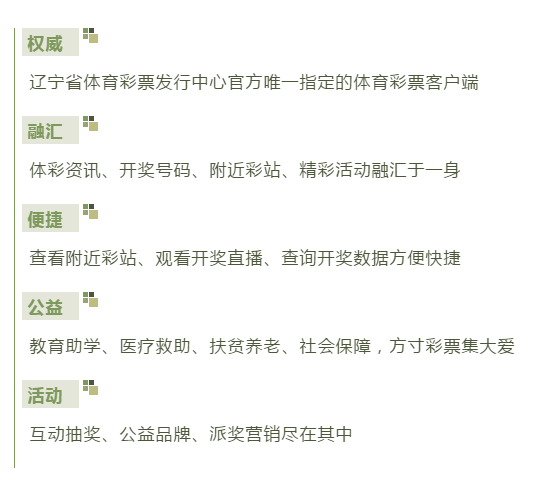 权威

辽宁省体育彩票发行中心官方唯一指定的体育彩票客户端

融汇

体彩资讯、开奖号码、附近彩站、精彩活动融汇于一身

便捷

查看附近彩站、观看开奖直播、查询开奖数据方便快捷

公益

教育助学、医疗救助、扶贫养老、社会保障，方寸彩票集大爱

活动

互动抽奖、公益品牌、派奖营销尽在其中